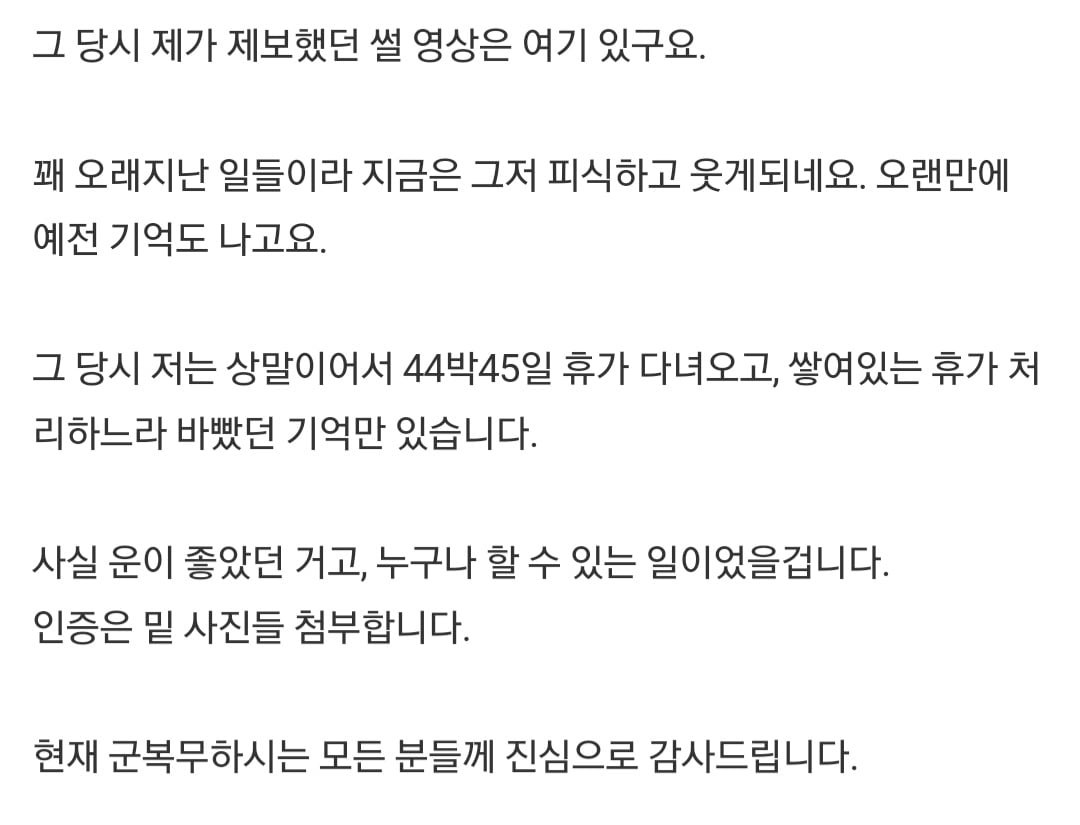 그 당시 제가 제보했던 썰 영상은 여기 있구요.

꽤 오래지난 일들이라 지금은 그저 피식하고 웃게되네요. 오랜만에 예전 기억도 나고요.

그 당시 저는 상말이어서 44박45일 휴가 다녀오고, 쌓여있는 휴가 처리하느라 바빴던 기억만 있습니다.

사실 운이 좋았던 거고, 누구나 할 수 있는 일이었을겁니다.
인증은 밑 사진들 첨부합니다.

현재 군복무하시는 모든 분들께 진심으로 감사드립니다.